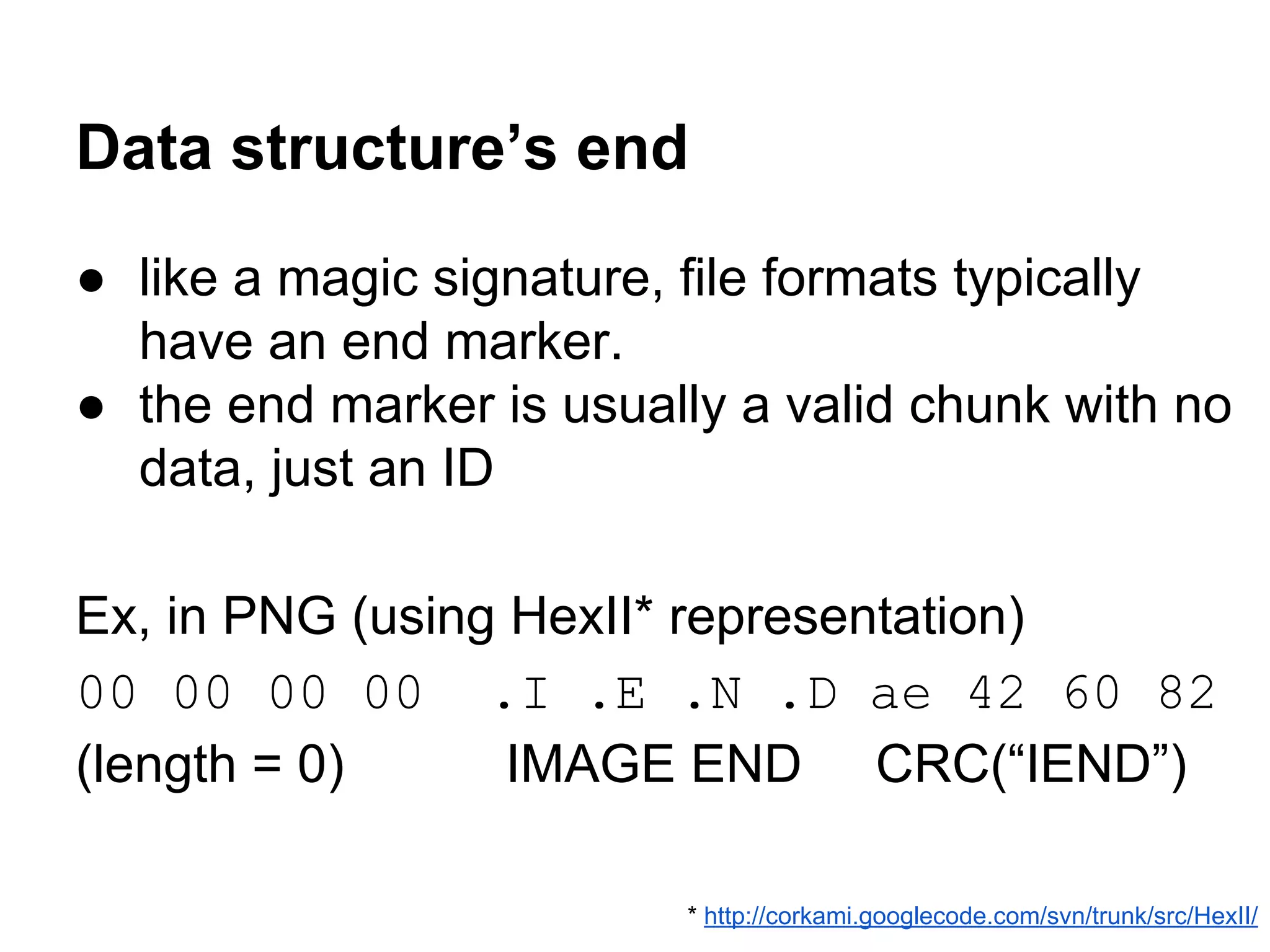 Data structure’s end

● like a magic signature, file formats typically have an end marker.
● the end marker is usually a valid chunk with no data, just an ID

Ex, in PNG (using HexII* representation)

00 00 00 00 .I .E .N .D ae 42 60 82

(length = 0) IMAGE END CRC(“IEND”)

* http://corkami.googlecode.com/svn/trunk/src/HexII/